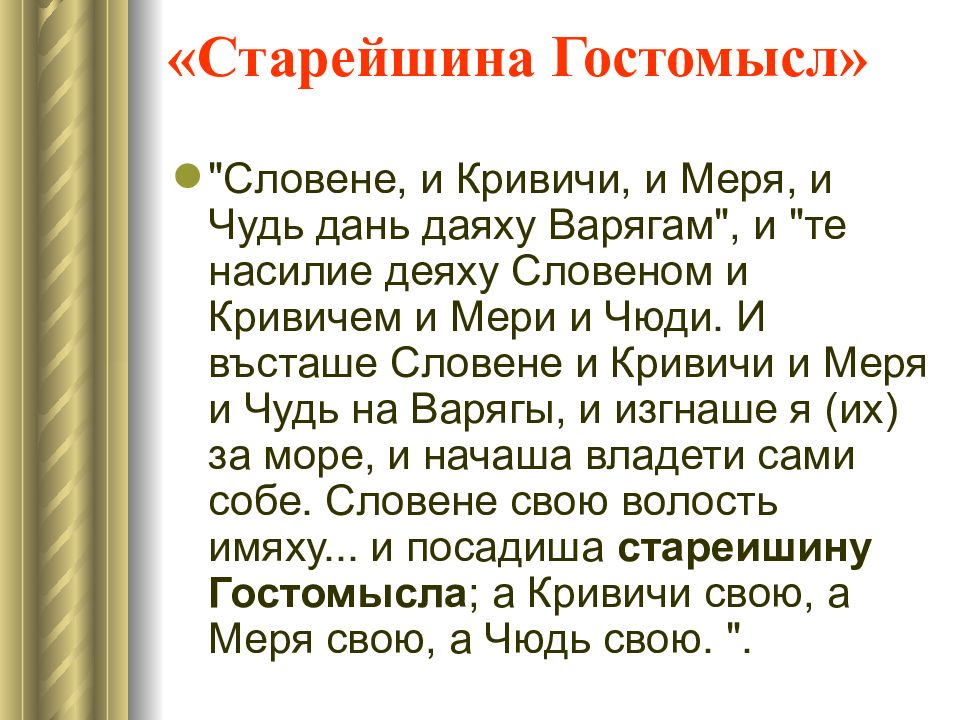 «Старейшина Гостомысл»

"Словене, и Кривичи, и Меря, и Чудь дань даяху Варягам", и "те насилие деяху Словеном и Кривичем и Мери и Чюди. И въсташе Словене и Кривичи и Меря и Чудь на Варягы, и изгнаше я (их) за море, и начаша владети сами собе. Словене свою волость имяху... и посадиша стареишину Гостомысла; а Кривичи свою, а Меря свою, а Чюдь свою. ".